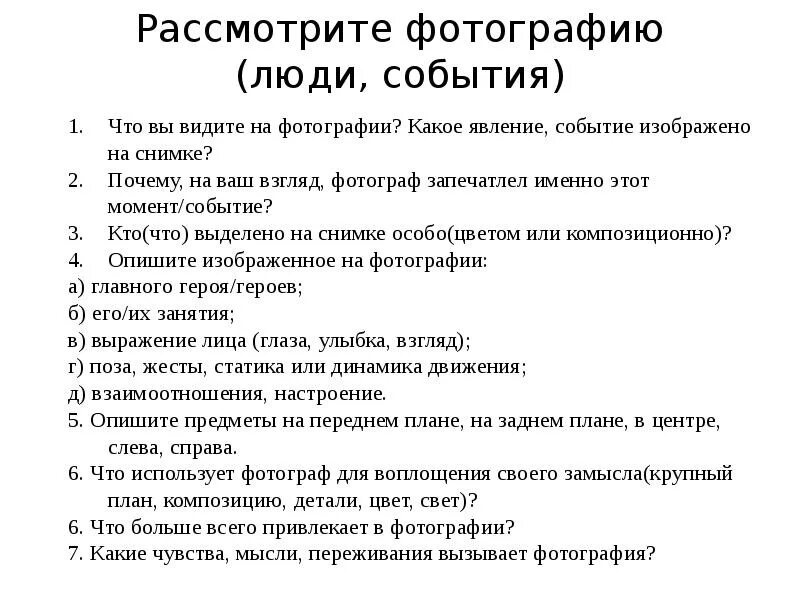 Рассмотрите фотографию (люди, события)

1. Что вы видите на фотографии? Какое явление, событие изображено на снимке?
2. Почему, на ваш взгляд, фотограф запечатлел именно этот момент/событие?
3. Кто(что) выделено на снимке особо(цветом или композиционно)?
4. Опишите изображенное на фотографии:
а) главного героя/героев;
б) его/их занятия;
в) выражение лица (глаза, улыбка, взгляд);
г) поза, жесты, статика или динамика движения;
д) взаимоотношения, настроение.
5. Опишите предметы на переднем плане, на заднем плане, в центре, слева, справа.
6. Что использует фотограф для воплощения своего замысла(крупный план, композицию, детали, цвет, свет)?
6. Что больше всего привлекает в фотографии?
7. Какие чувства, мысли, переживания вызывает фотография?